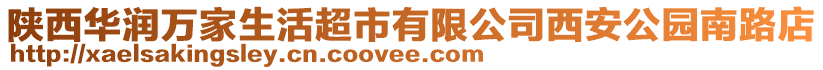 陕西华润万家生活超市有限公司西安公园南路店
http://xaelsakingsley.cn.coovee.com